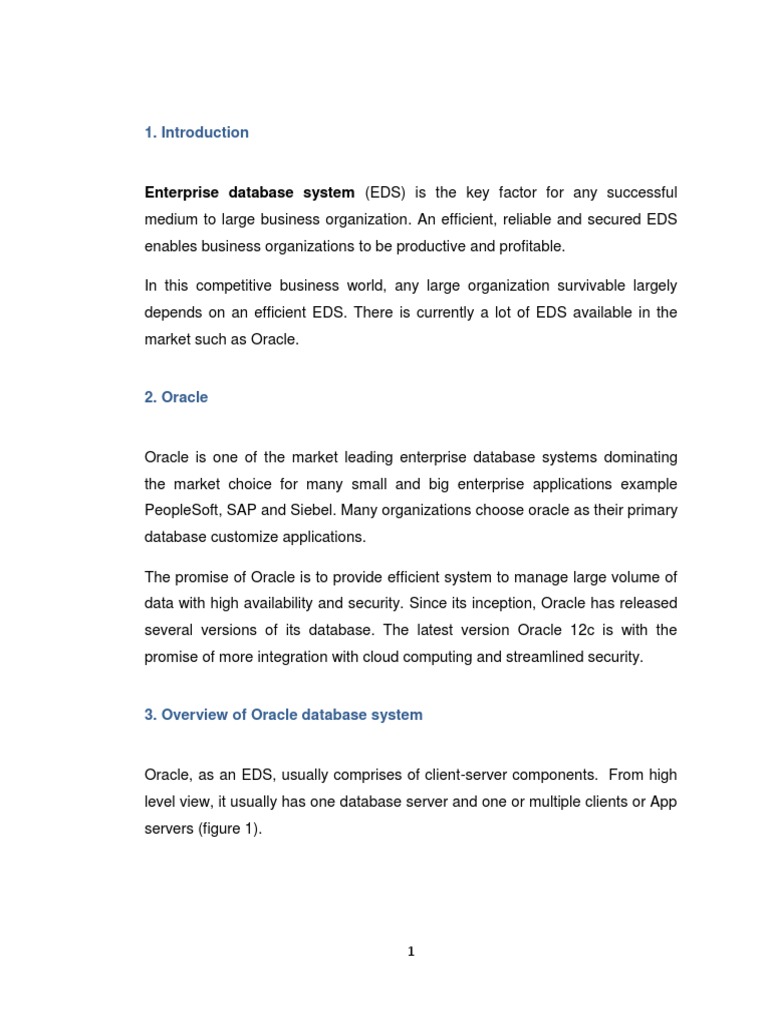 1. Introduction

Enterprise database system (EDS) is the key factor for any successful medium to large business organization. An efficient, reliable and secured EDS enables business organizations to be productive and profitable.

In this competitive business world, any large organization survivable largely depends on an efficient EDS. There is currently a lot of EDS available in the market such as Oracle.

2. Oracle

Oracle is one of the market leading enterprise database systems dominating the market choice for many small and big enterprise applications example PeopleSoft, SAP and Siebel. Many organizations choose oracle as their primary database customize applications.

The promise of Oracle is to provide efficient system to manage large volume of data with high availability and security. Since its inception, Oracle has released several versions of its database. The latest version Oracle 12c is with the promise of more integration with cloud computing and streamlined security.

3. Overview of Oracle database system

Oracle, as an EDS, usually comprises of client-server components. From high level view, it usually has one database server and one or multiple clients or App servers (figure 1).

1